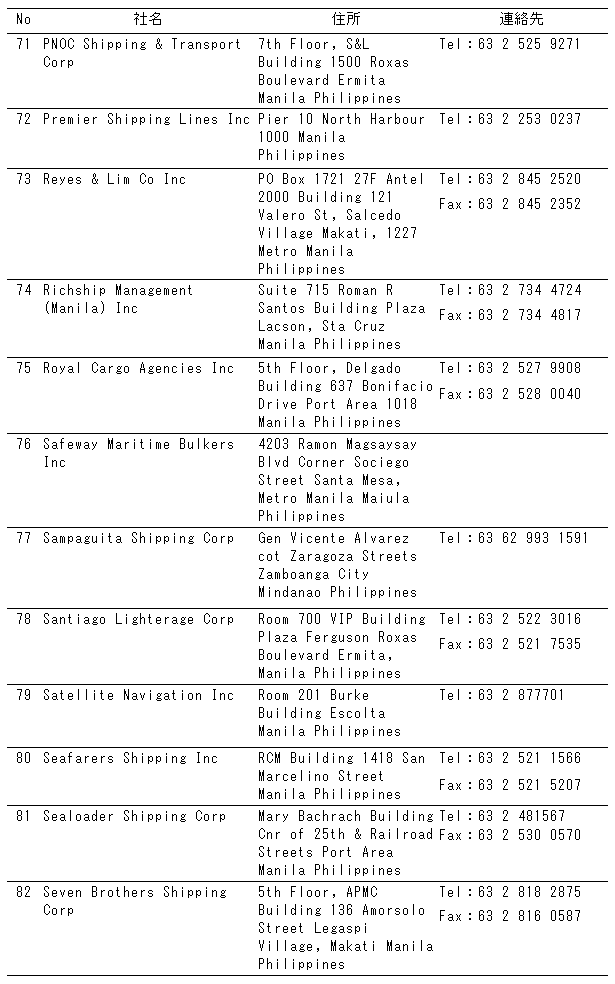 | No | 社名 | 住所 | 連絡先 |
|---|---|---|---|
| 71 | PNOC Shipping & Transport Corp | 7th Floor, S&L Building 1500 Roxas Boulevard Ermita Manila Philippines | Tel：63 2 525 9271 |
| 72 | Premier Shipping Lines Inc | Pier 10 North Harbour 1000 Manila Philippines | Tel：63 2 253 0237 |
| 73 | Reyes & Lim Co Inc | PO Box 1721 27F Antel 2000 Building 121 Valero St, Salcedo Village Makati, 1227 Metro Manila Philippines | Tel：63 2 845 2520 Fax：63 2 845 2352 |
| 74 | Richship Management (Manila) Inc | Suite 715 Roman R Santos Building Plaza Lacson, Sta Cruz Manila Philippines | Tel：63 2 734 4724 Fax：63 2 734 4817 |
| 75 | Royal Cargo Agencies Inc | 5th Floor, Delgado Building 637 Bonifacio Drive Port Area 1018 Manila Philippines | Tel：63 2 527 9908 Fax：63 2 528 0040 |
| 76 | Safeway Maritime Bulkers Inc | 4203 Ramon Magsaysay Blvd Corner Sociego Street Santa Mesa, Metro Manila Maiula Philippines | |
| 77 | Sampaguita Shipping Corp | Gen Vicente Alvarez cot Zaragoza Streets Zamboanga City Mindanao Philippines | Tel：63 62 993 1591 |
| 78 | Santiago Lighterage Corp | Room 700 VIP Building Plaza Ferguson Roxas Boulevard Ermita, Manila Philippines | Tel：63 2 522 3016 Fax：63 2 521 7535 |
| 79 | Satellite Navigation Inc | Room 201 Burke Building Escolta Manila Philippines | Tel：63 2 877701 |
| 80 | Seafarers Shipping Inc | RCM Building 1418 San Marcelino Street Manila Philippines | Tel：63 2 521 1566 Fax：63 2 521 5207 |
| 81 | Sealoader Shipping Corp | Mary Bachrach Building Cnr of 25th & Railroad Streets Port Area Manila Philippines | Tel：63 2 481567 Fax：63 2 530 0570 |
| 82 | Seven Brothers Shipping Corp | 5th Floor, APMC Building 136 Amorsolo Street Legaspi Village, Makati Manila Philippines | Tel：63 2 818 2875 Fax：63 2 816 0587 |